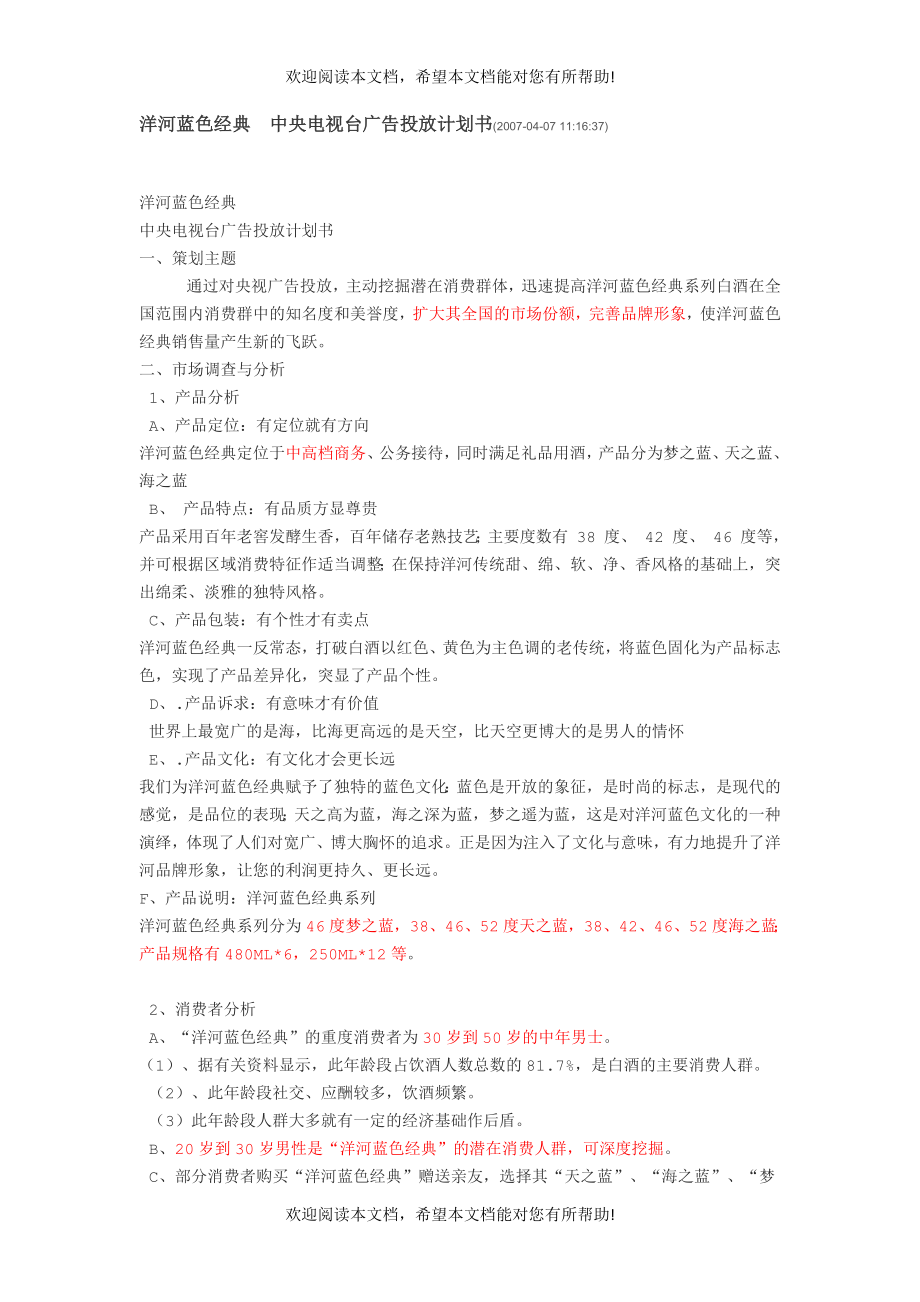 欢迎阅读本文档，希望本文档能对您有所帮助!

洋河蓝色经典　中央电视台广告投放计划书(2007-04-07 11:16:37)

洋河蓝色经典
中央电视台广告投放计划书
一、策划主题

通过对央视广告投放，主动挖掘潜在消费群体，迅速提高洋河蓝色经典系列白酒在全国范围内消费群中的知名度和美誉度，扩大其全国的市场份额，完善品牌形象，使洋河蓝色经典销售量产生新的飞跃。

二、市场调查与分析
1、产品分析
A、产品定位：有定位就有方向
洋河蓝色经典定位于中高档商务、公务接待，同时满足礼品用酒，产品分为梦之蓝、天之蓝、海之蓝
B、 产品特点：有品质方显尊贵
产品采用百年老窖发酵生香，百年储存老熟技艺;主要度数有 38 度、 42 度、 46 度等，并可根据区域消费特征作适当调整;在保持洋河传统甜、绵、软、净、香风格的基础上，突出绵柔、淡雅的独特风格。
C、产品包装：有个性才有卖点
洋河蓝色经典一反常态，打破白酒以红色、黄色为主色调的老传统，将蓝色固化为产品标志色，实现了产品差异化，突显了产品个性。
D、.产品诉求：有意味才有价值
世界上最宽广的是海，比海更高远的是天空，比天空更博大的是男人的情怀
E、.产品文化：有文化才会更长远
我们为洋河蓝色经典赋予了独特的蓝色文化;蓝色是开放的象征，是时尚的标志，是现代的感觉，是品位的表现;天之高为蓝，海之深为蓝，梦之遥为蓝，这是对洋河蓝色文化的一种演绎，体现了人们对宽广、博大胸怀的追求。正是因为注入了文化与意味，有力地提升了洋河品牌形象，让您的利润更持久、更长远。
F、产品说明：洋河蓝色经典系列
洋河蓝色经典系列分为46度梦之蓝，38、46、52度天之蓝，38、42、46、52度海之蓝;产品规格有480ML*6，250ML*12等。

2、消费者分析
A、“洋河蓝色经典”的重度消费者为30岁到50岁的中年男士。
（1）、据有关资料显示，此年龄段占饮酒人数总数的81.7%，是白酒的主要消费人群。
（2）、此年龄段社交、应酬较多，饮酒频繁。
（3）此年龄段人群大多就有一定的经济基础作后盾。
B、20岁到30岁男性是“洋河蓝色经典”的潜在消费人群，可深度挖掘。
C、部分消费者购买“洋河蓝色经典”赠送亲友，选择其“天之蓝”、“海之蓝”、“梦

欢迎阅读本文档，希望本文档能对您有所帮助!